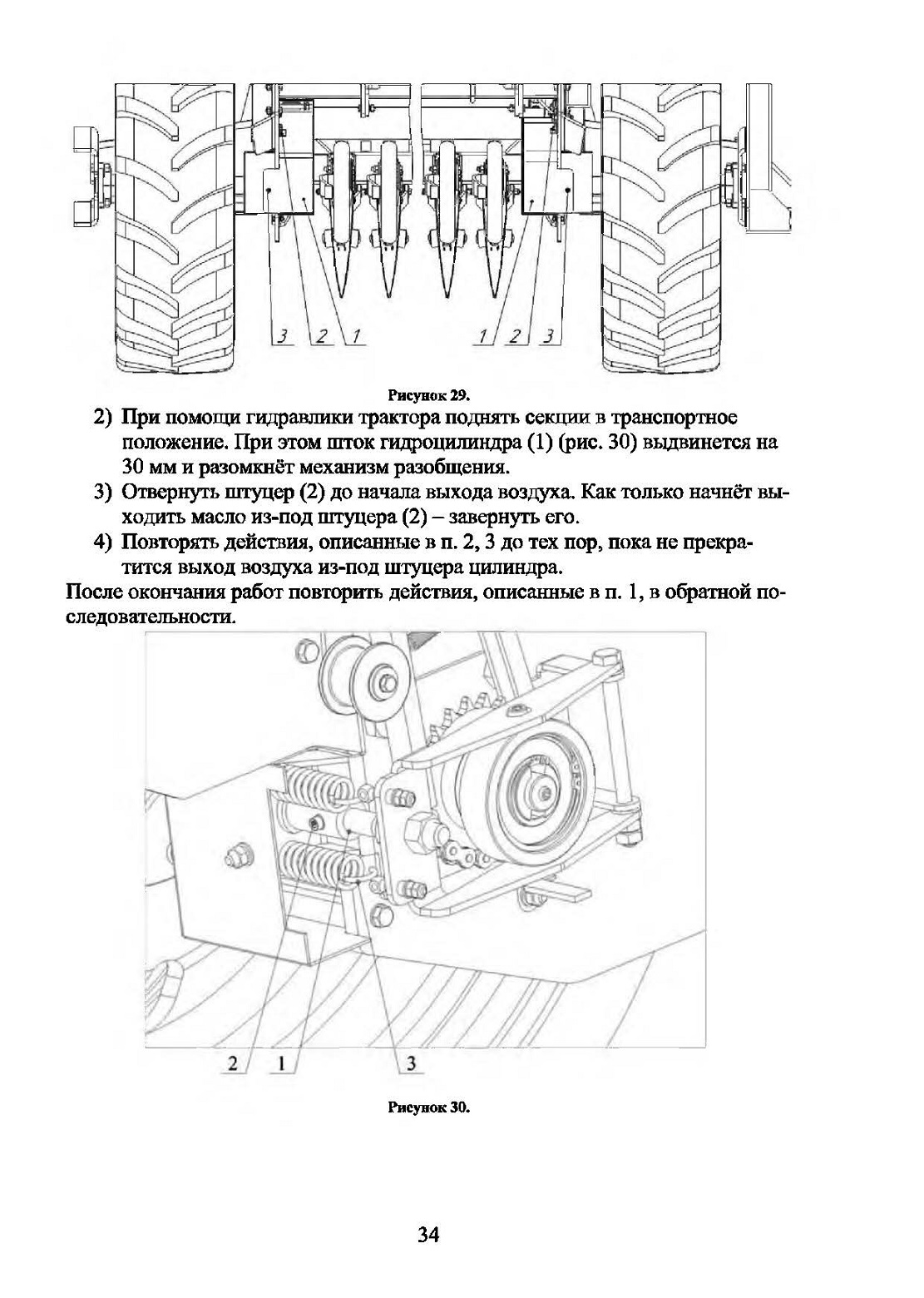 3 2 1

1 2 3

Рисунок 29.

2) При помощи гидравлики трактора поднять секции в транспортное положение. При этом шток гидроцилиндра (1) (рис. 30) выдвинется на 30 мм и разомкнёт механизм разобщения.

3) Отвернуть штуцер (2) до начала выхода воздуха. Как только начнёт выходить масло из-под штуцера (2) – завернуть его.

4) Повторять действия, описанные в п. 2, 3 до тех пор, пока не прекратится выход воздуха из-под штуцера цилиндра.

После окончания работ повторить действия, описанные в п. 1, в обратной последовательности.

2 1 3

Рисунок 30.

34